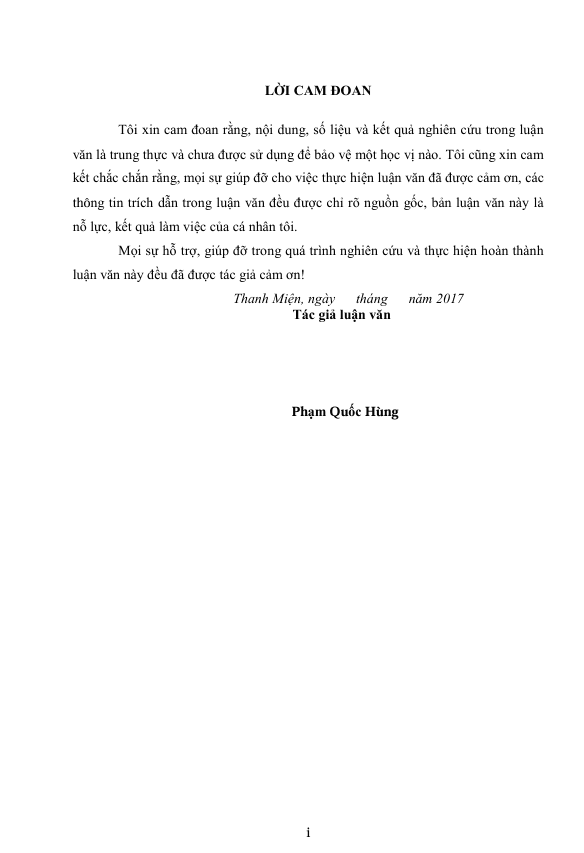 LỜI CAM ĐOAN

Tôi xin cam đoan rằng, nội dung, số liệu và kết quả nghiên cứu trong luận văn là trung thực và chưa được sử dụng để bảo vệ một học vị nào. Tôi cũng xin cam kết chắc chắn rằng, mọi sự giúp đỡ cho việc thực hiện luận văn đã được cảm ơn, các thông tin trích dẫn trong luận văn đều được chỉ rõ nguồn gốc, bản luận văn này là nỗ lực, kết quả làm việc của cá nhân tôi.

Mọi sự hỗ trợ, giúp đỡ trong quá trình nghiên cứu và thực hiện hoàn thành luận văn này đều đã được tác giả cảm ơn!

Thanh Miện, ngày tháng năm 2017
Tác giả luận văn

Phạm Quốc Hùng

i